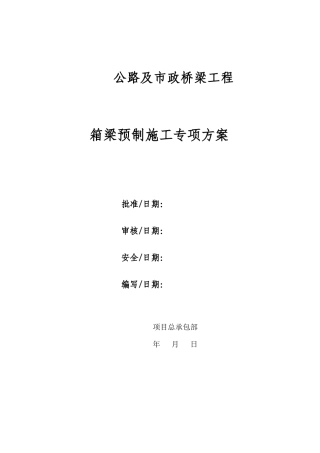 公路及市政桥梁工程

箱梁预制施工专项方案

批准/日期:

审核/日期:

安全/日期:

编写/日期:

项目总承包部

年 月 日